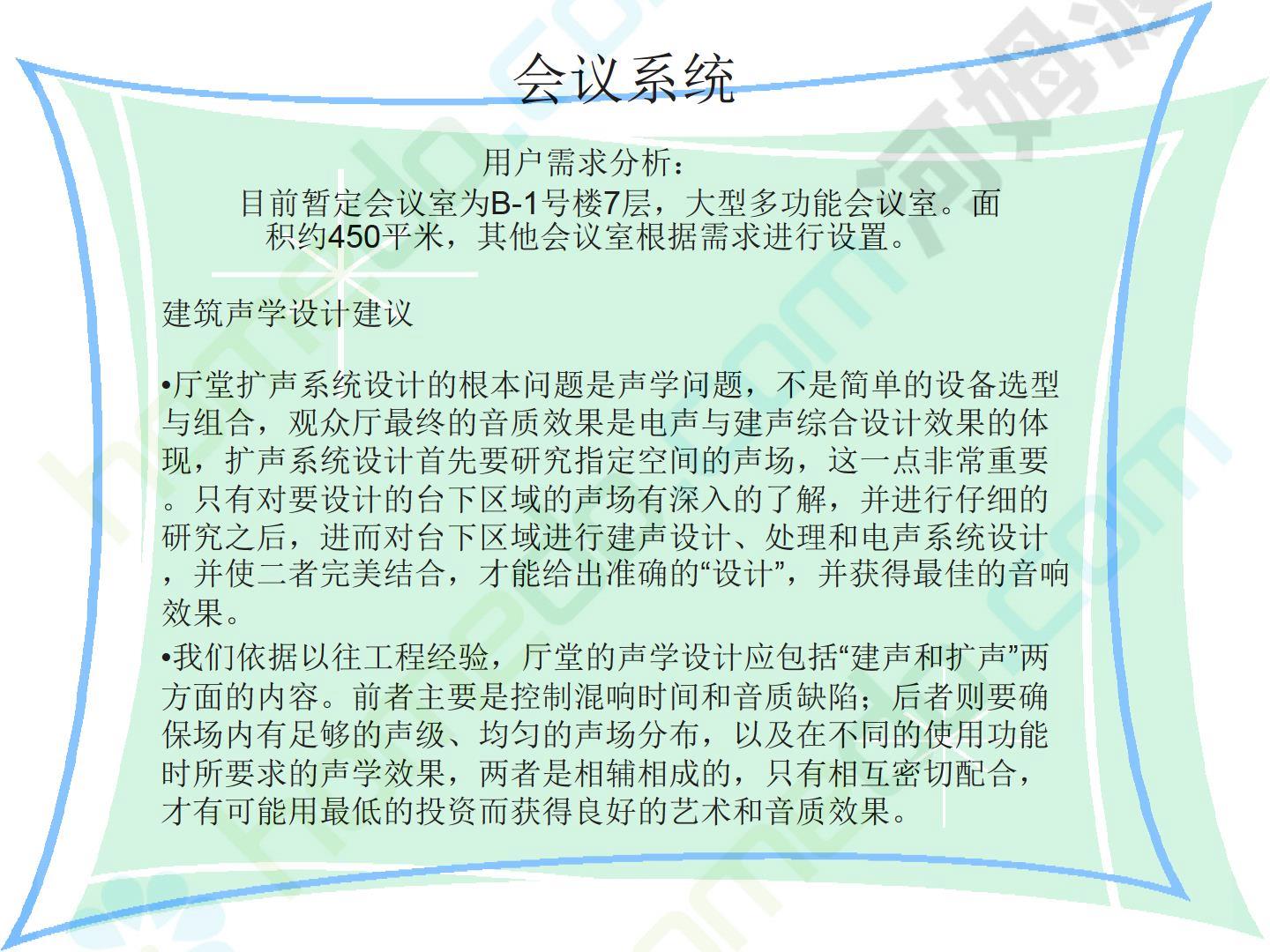 会议系统

用户需求分析：
目前暂定会议室为B-1号楼7层，大型多功能会议室。面积约450平米，其他会议室根据需求进行设置。

建筑声学设计建议

•厅堂扩声系统设计的根本问题是声学问题，不是简单的设备选型与组合，观众厅最终的音质效果是电声与建声综合设计效果的体现，扩声系统设计首先要研究指定空间的声场，这一点非常重要。只有对要设计的台下区域的声场有深入的了解，并进行仔细的研究之后，进而对台下区域进行建声设计、处理和电声系统设计，并使二者完美结合，才能给出准确的“设计”，并获得最佳的音响效果。

•我们依据以往工程经验，厅堂的声学设计应包括“建声和扩声”两方面的内容。前者主要是控制混响时间和音质缺陷；后者则要确保场内有足够的声级、均匀的声场分布，以及在不同的使用功能时所要求的声学效果，两者是相辅相成的，只有相互密切配合，才有可能用最低的投资而获得良好的艺术和音质效果。